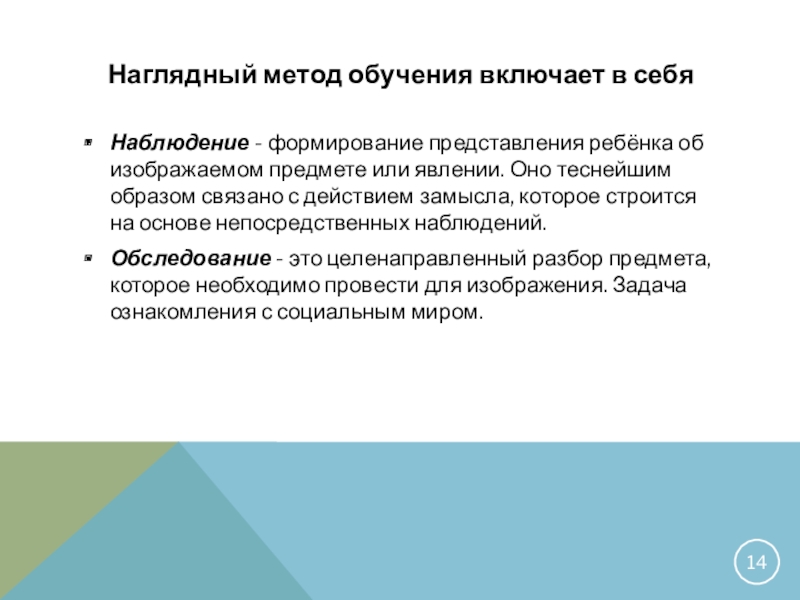 Наглядный метод обучения включает в себя

• Наблюдение - формирование представления ребёнка об изображаемом предмете или явлении. Оно теснейшим образом связано с действием замысла, которое строится на основе непосредственных наблюдений.

• Обследование - это целенаправленный разбор предмета, которое необходимо провести для изображения. Задача ознакомления с социальным миром.

14